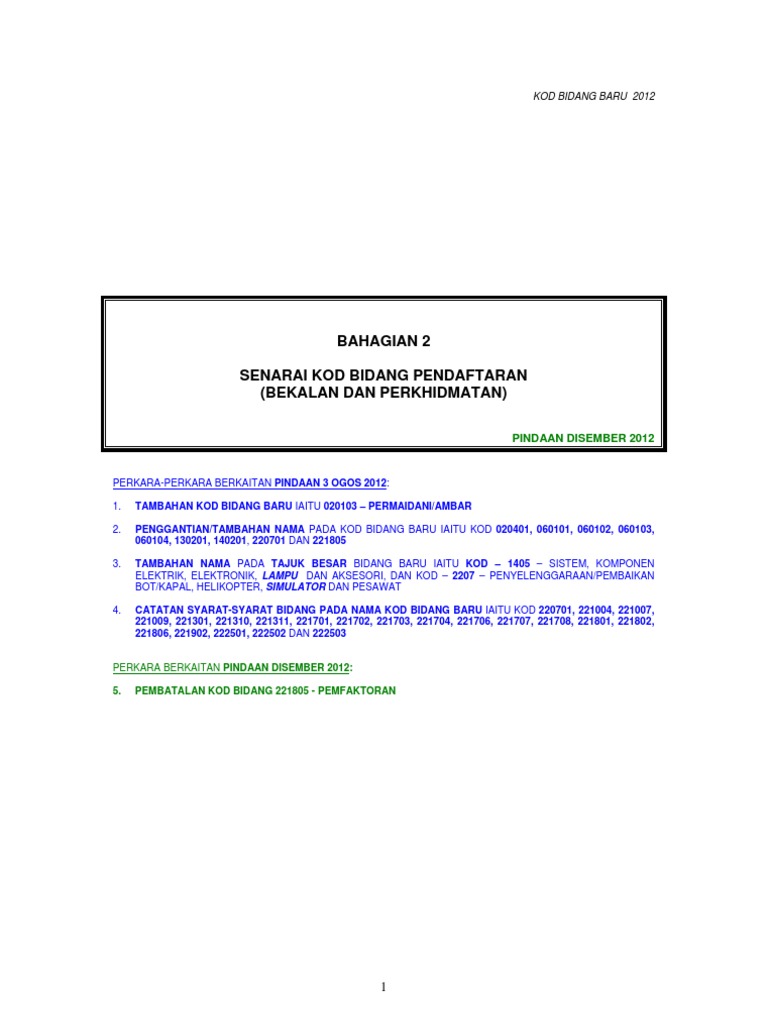 KOD BIDANG BARU 2012

BAHAGIAN 2

SENARAI KOD BIDANG PENDAFTARAN
(BEKALAN DAN PERKHIDMATAN)

PINDAAN DISEMBER 2012

PERKARA-PERKARA BERKAITAN PINDAAN 3 OGOS 2012:

1. TAMBAHAN KOD BIDANG BARU IAITU 020103 – PERMAIDANI/AMBAR

2. PENGGANTIAN/TAMBAHAN NAMA PADA KOD BIDANG BARU IAITU KOD 020401, 060101, 060102, 060103, 060104, 130201, 140201, 220701 DAN 221805

3. TAMBAHAN NAMA PADA TAJUK BESAR BIDANG BARU IAITU KOD – 1405 – SISTEM, KOMPONEN ELEKTRIK, ELEKTRONIK, LAMPU DAN AKSESORI, DAN KOD – 2207 – PENYELENGGARAAN/PEMBAIKAN BOT/KAPAL, HELIKOPTER, SIMULATOR DAN PESAWAT

4. CATATAN SYARAT-SYARAT BIDANG PADA NAMA KOD BIDANG BARU IAITU KOD 220701, 221004, 221007, 221009, 221301, 221310, 221311, 221701, 221702, 221703, 221704, 221706, 221707, 221708, 221801, 221802, 221806, 221902, 222501, 222502 DAN 222503

PERKARA BERKAITAN PINDAAN DISEMBER 2012:

5. PEMBATALAN KOD BIDANG 221805 - PEMFAKTORAN

1